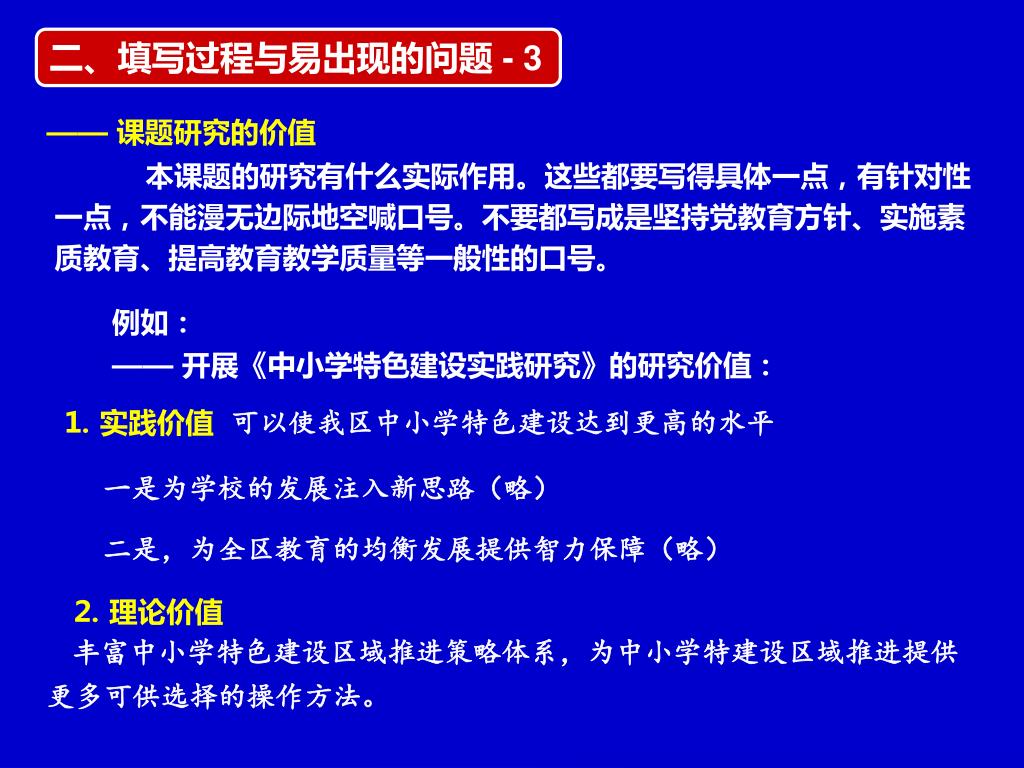 二、填写过程与易出现的问题 - 3

—— 课题研究的价值

本课题的研究有什么实际作用。这些都要写得具体一点，有针对性一点，不能漫无边际地空喊口号。不要都写成是坚持党教育方针、实施素质教育、提高教育教学质量等一般性的口号。

例如：

—— 开展《中小学特色建设实践研究》的研究价值：

1. 实践价值 可以使我区中小学特色建设达到更高的水平

一是为学校的发展注入新思路（略）

二是，为全区教育的均衡发展提供智力保障（略）

2. 理论价值

丰富中小学特色建设区域推进策略体系，为中小学特建设区域推进提供更多可供选择的操作方法。